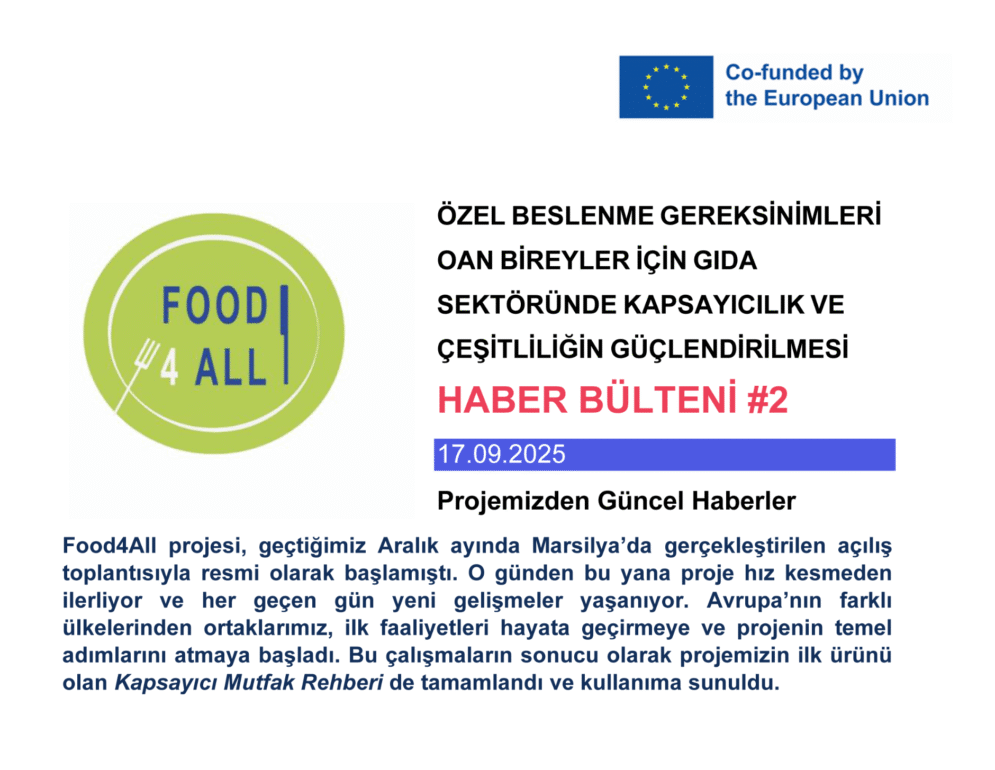 Co-funded by
the European Union

FOOD
4 ALL

ÖZEL BESLENME GEREKSİNİMLERİ
OAN BİREYLER İÇİN GIDA
SEKTÖRÜNDE KAPSAYICILIK VE
ÇEŞİTLİLİĞİN GÜÇLENDİRİLMESİ

HABER BÜLTENİ #2

17.09.2025

Projemizden Güncel Haberler

Food4All projesi, geçtiğimiz Aralık ayında Marsilya'da gerçekleştirilen açılış toplantısıyla resmi olarak başlamıştı. O günden bu yana proje hız kesmeden ilerliyor ve her geçen gün yeni gelişmeler yaşanıyor. Avrupa'nın farklı ülkelerinden ortaklarımız, ilk faaliyetleri hayata geçirmeye ve projenin temel adımlarını atmaya başladı. Bu çalışmaların sonucu olarak projemizin ilk ürünü olan Kapsayıcı Mutfak Rehberi de tamamlandı ve kullanıma sunuldu.